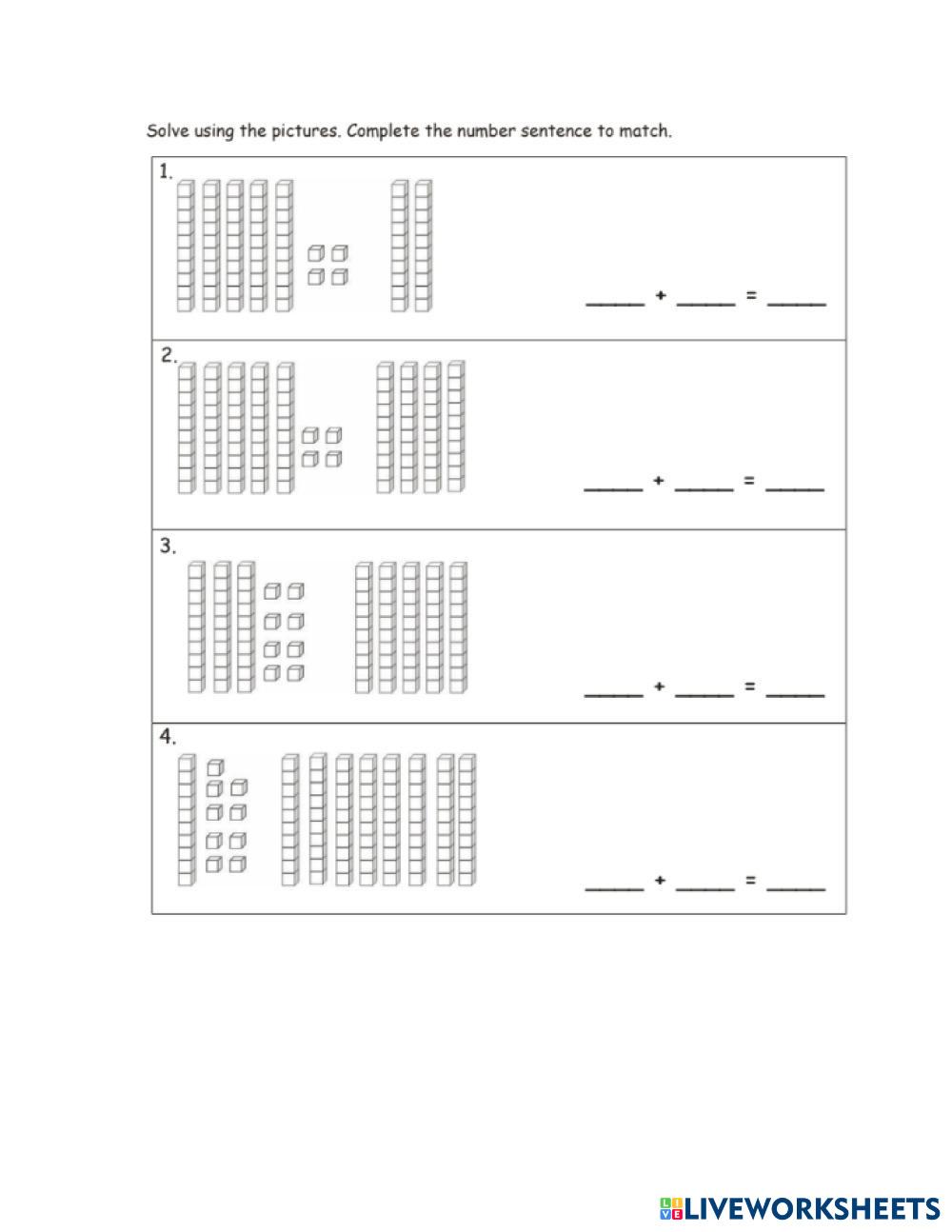 Solve using the pictures. Complete the number sentence to match.

1.

_____ + _____ = _____

2.

_____ + _____ = _____

3.

_____ + _____ = _____

4.

_____ + _____ = _____

LIVEWORKSHEETS